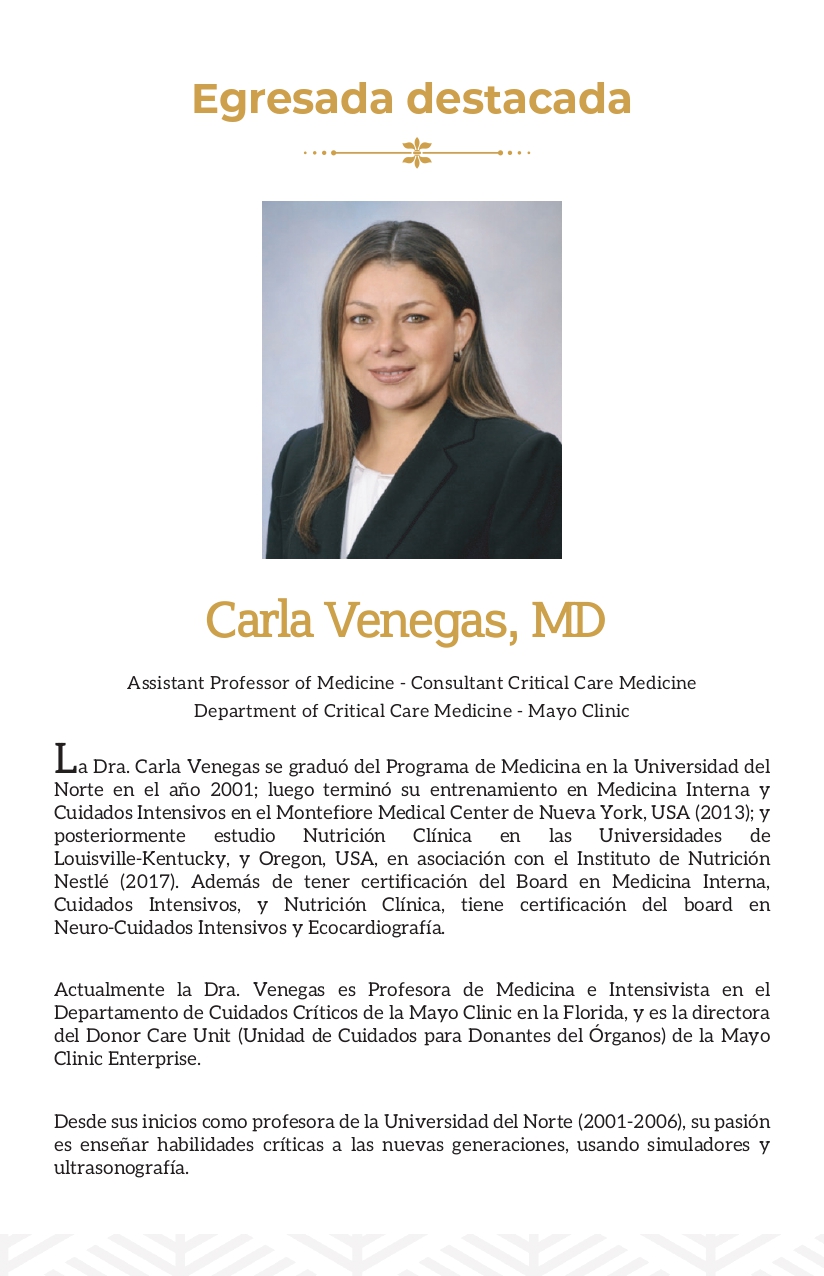 Egresada destacada

Carla Venegas, MD

Assistant Professor of Medicine - Consultant Critical Care Medicine
Department of Critical Care Medicine - Mayo Clinic

La Dra. Carla Venegas se graduó del Programa de Medicina en la Universidad del Norte en el año 2001; luego terminó su entrenamiento en Medicina Interna y Cuidados Intensivos en el Montefiore Medical Center de Nueva York, USA (2013); y posteriormente estudio Nutrición Clínica en las Universidades de Louisville-Kentucky, y Oregon, USA, en asociación con el Instituto de Nutrición Nestlé (2017). Además de tener certificación del Board en Medicina Interna, Cuidados Intensivos, y Nutrición Clínica, tiene certificación del board en Neuro-Cuidados Intensivos y Ecocardiografía.

Actualmente la Dra. Venegas es Profesora de Medicina e Intensivista en el Departamento de Cuidados Críticos de la Mayo Clinic en la Florida, y es la directora del Donor Care Unit (Unidad de Cuidados para Donantes del Órganos) de la Mayo Clinic Enterprise.

Desde sus inicios como profesora de la Universidad del Norte (2001-2006), su pasión es enseñar habilidades críticas a las nuevas generaciones, usando simuladores y ultrasonografía.